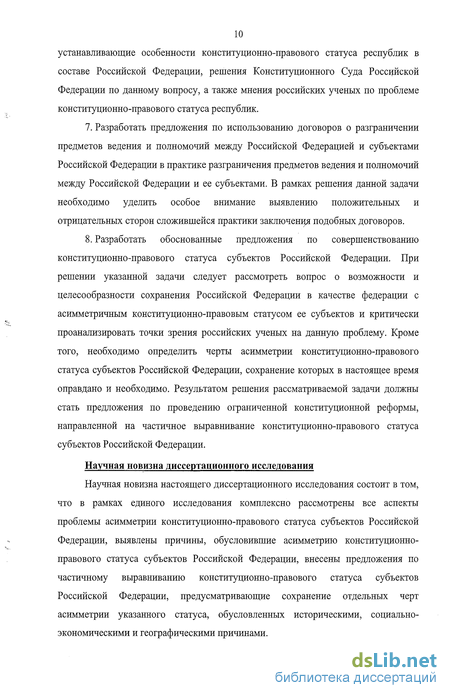 10

устанавливающие особенности конституционно-правового статуса республик в составе Российской Федерации, решения Конституционного Суда Российской Федерации по данному вопросу, а также мнения российских ученых по проблеме конституционно-правового статуса республик.

7. Разработать предложения по использованию договоров о разграничении предметов ведения и полномочий между Российской Федерацией и субъектами Российской Федерации в практике разграничения предметов ведения и полномочий между Российской Федерации и ее субъектами. В рамках решения данной задачи необходимо уделить особое внимание выявлению положительных и отрицательных сторон сложившейся практики заключения подобных договоров.

8. Разработать обоснованные предложения по совершенствованию конституционно-правового статуса субъектов Российской Федерации. При решении указанной задачи следует рассмотреть вопрос о возможности и целесообразности сохранения Российской Федерации в качестве федерации с асимметричным конституционно-правовым статусом ее субъектов и критически проанализировать точки зрения российских ученых на данную проблему. Кроме того, необходимо определить черты асимметрии конституционно-правового статуса субъектов Российской Федерации, сохранение которых в настоящее время оправдано и необходимо. Результатом решения рассматриваемой задачи должны стать предложения по проведению ограниченной конституционной реформы, направленной на частичное выравнивание конституционно-правового статуса субъектов Российской Федерации.

Научная новизна диссертационного исследования

Научная новизна настоящего диссертационного исследования состоит в том, что в рамках единого исследования комплексно рассмотрены все аспекты проблемы асимметрии конституционно-правового статуса субъектов Российской Федерации, выявлены причины, обусловившие асимметрию конституционно-правового статуса субъектов Российской Федерации, внесены предложения по частичному выравниванию конституционно-правового статуса субъектов Российской Федерации, предусматривающие сохранение отдельных черт асимметрии указанного статуса, обусловленных историческими, социально-экономическими и географическими причинами.

dsLib.net
библиотека диссертаций